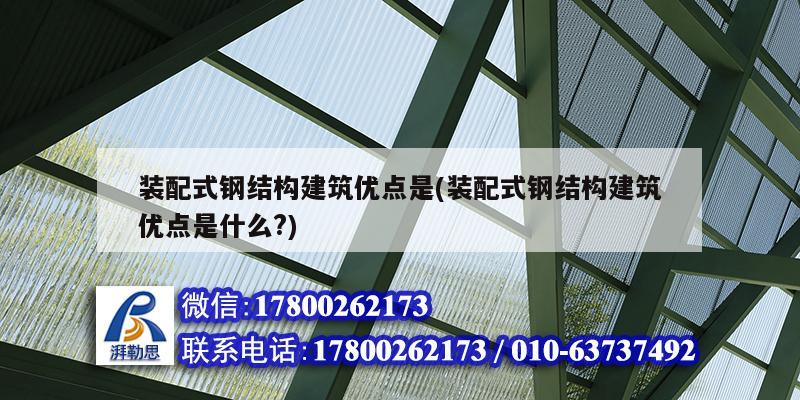 装配式钢结构建筑优点是(装配式钢结构建筑优点是什么?)

湃勒思

微信:17800262173
联系电话:17800262173 / 010-63737492